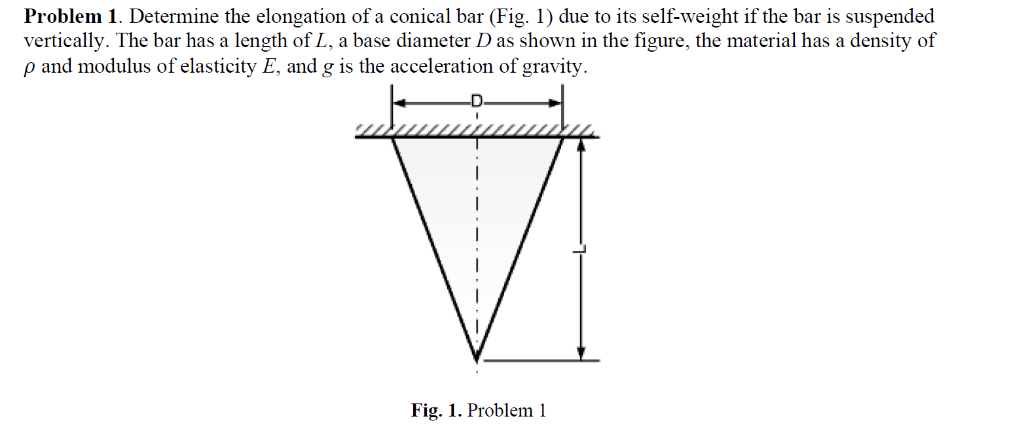 **Problem 1**. Determine the elongation of a conical bar (Fig. 1) due to its self-weight if the bar is suspended vertically. The bar has a length of $L$, a base diameter $D$ as shown in the figure, the material has a density of $\rho$ and modulus of elasticity $E$, and $g$ is the acceleration of gravity.

D

L

**Fig. 1.** Problem 1